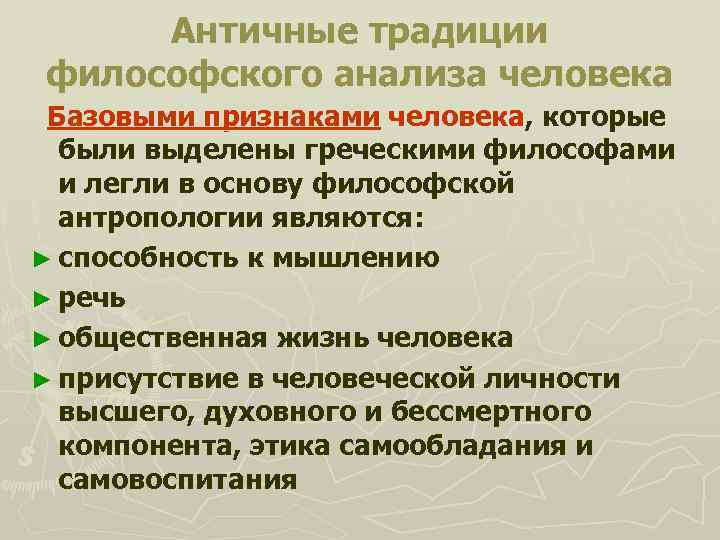 Античные традиции философского анализа человека

Базовыми признаками человека, которые были выделены греческими философами и легли в основу философской антропологии являются:

► способность к мышлению

► речь

► общественная жизнь человека

► присутствие в человеческой личности высшего, духовного и бессмертного компонента, этика самообладания и самовоспитания